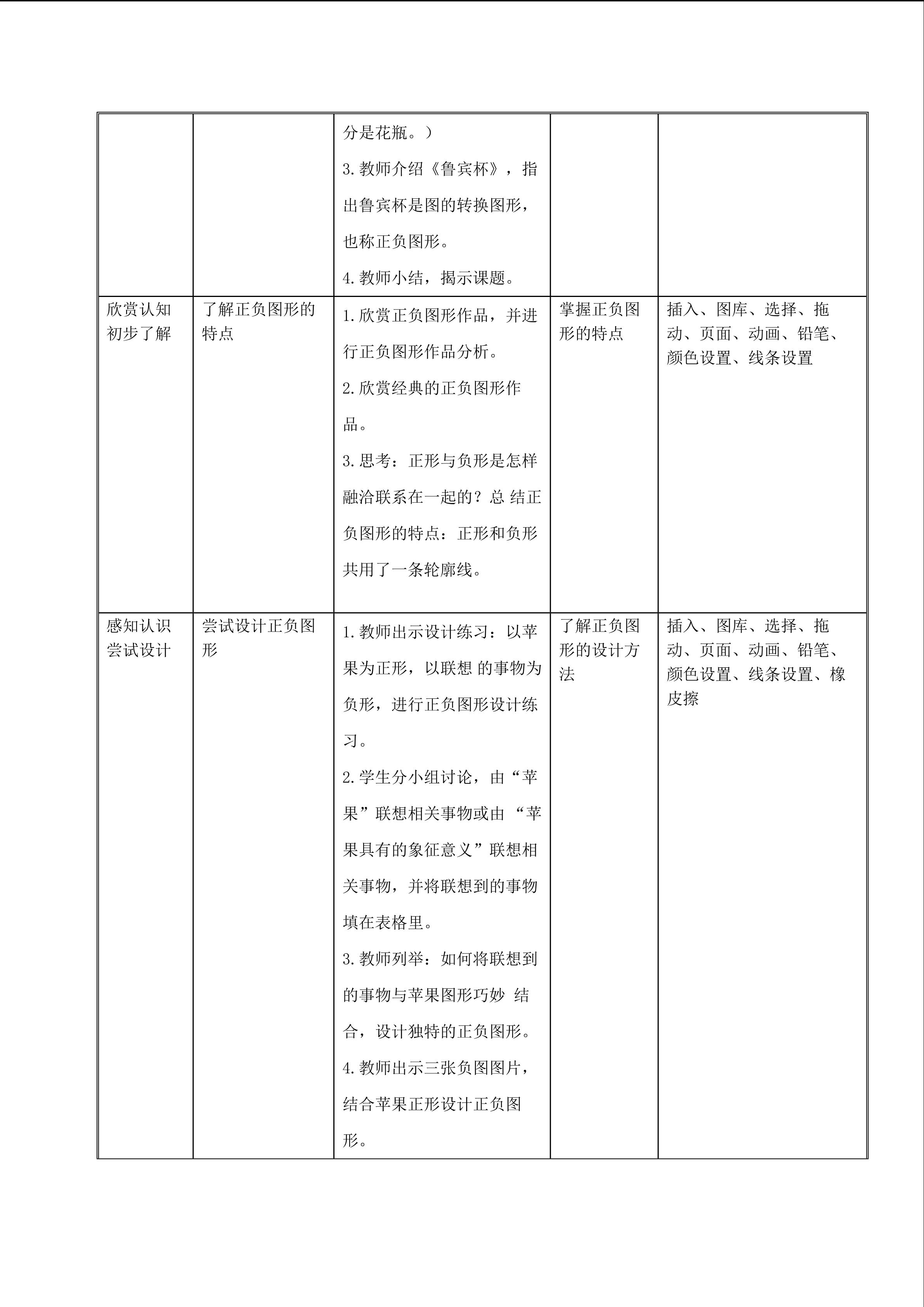 |  |  | 分是花瓶。）3.教师介绍《鲁宾杯》，指出鲁宾杯是图的转换图形，也称正负图形。4.教师小结，揭示课题。 |  |  |
|---|---|---|---|---|
| 欣赏认知初步了解 | 了解正负图形的特点 | 1.欣赏正负图形作品，并进行正负图形作品分析。2.欣赏经典的正负图形作品。3.思考：正形与负形是怎样融洽联系在一起的？总结正负图形的特点：正形和负形共用了一条轮廓线。 | 掌握正负图形的特点 | 插入、图库、选择、拖动、页面、动画、铅笔、颜色设置、线条设置 |
| 感知认识尝试设计 | 尝试设计正负图形 | 1.教师出示设计练习：以苹果为正形，以联想的事物为负形，进行正负图形设计练习。2.学生分小组讨论，由“苹果”联想相关事物或由“苹果具有的象征意义”联想相关事物，并将联想到的事物填在表格里。3.教师列举：如何将联想到的事物与苹果图形巧妙结合，设计独特的正负图形。4.教师出示三张负图图片，结合苹果正形设计正负图形。 | 了解正负图形的设计方法 | 插入、图库、选择、拖动、页面、动画、铅笔、颜色设置、线条设置、橡皮擦 |